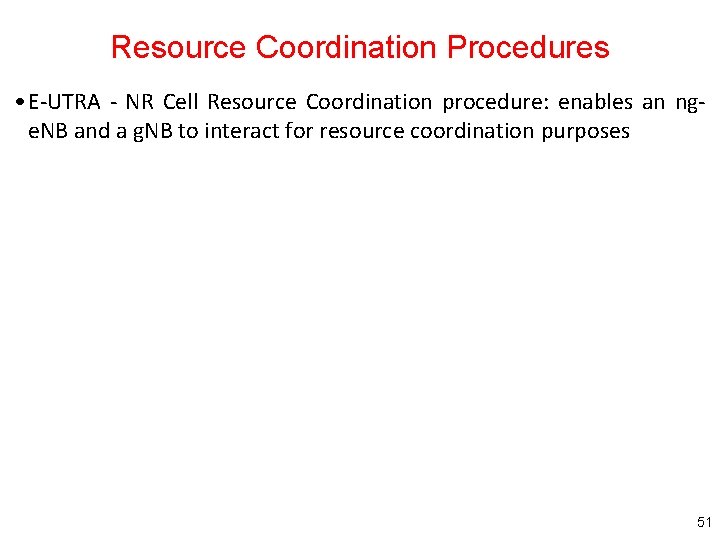 Resource Coordination Procedures

• E-UTRA - NR Cell Resource Coordination procedure: enables an ng-eNB and a gNB to interact for resource coordination purposes

51